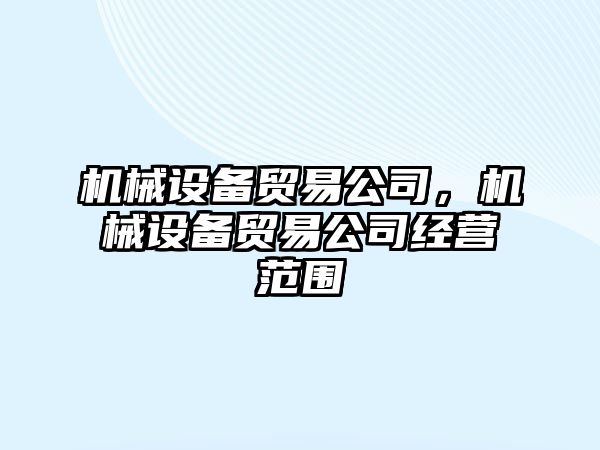 机械设备贸易公司，机械设备贸易公司经营范围